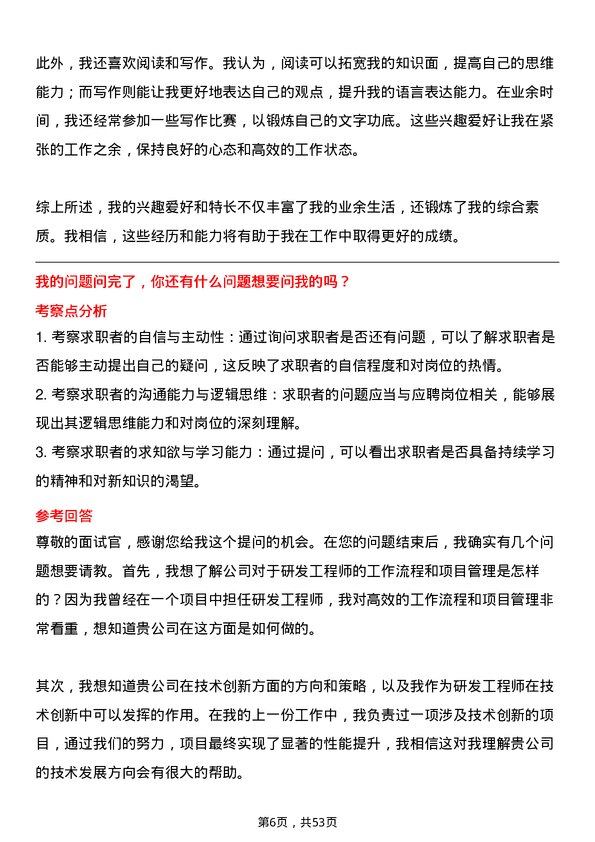 此外，我还喜欢阅读和写作。我认为，阅读可以拓宽我的知识面，提高自己的思维能力；而写作则能让我更好地表达自己的观点，提升我的语言表达能力。在业余时间，我还经常参加一些写作比赛，以锻炼自己的文字功底。这些兴趣爱好让我在紧张的工作之余，保持良好的心态和高效的工作状态。

综上所述，我的兴趣爱好和特长不仅丰富了我的业余生活，还锻炼了我的综合素质。我相信，这些经历和能力将有助于我在工作中取得更好的成绩。

我的问题问完了，你还有什么问题想要问我的吗？

考察点分析

1. 考察求职者的自信与主动性：通过询问求职者是否还有问题，可以了解求职者是否能够主动提出自己的疑问，这反映了求职者的自信程度和对岗位的热情。

2. 考察求职者的沟通能力与逻辑思维：求职者的问题应当与应聘岗位相关，能够展现出其逻辑思维能力和对岗位的深刻理解。

3. 考察求职者的求知欲与学习能力：通过提问，可以看出求职者是否具备持续学习的精神和对新知识的渴望。

参考回答

尊敬的面试官，感谢您给我这个提问的机会。在您的问题结束后，我确实有几个问题想要请教。首先，我想了解公司对于研发工程师的工作流程和项目管理是怎样的？因为我曾经在一个项目中担任研发工程师，我对高效的工作流程和项目管理非常看重，想知道贵公司在这方面是如何做的。

其次，我想知道贵公司在技术创新方面的方向和策略，以及我作为研发工程师在技术创新中可以发挥的作用。在我的上一份工作中，我负责过一项涉及技术创新的项目，通过我们的努力，项目最终实现了显著的性能提升，我相信这对我理解贵公司的技术发展方向会有很大的帮助。

第6页，共53页